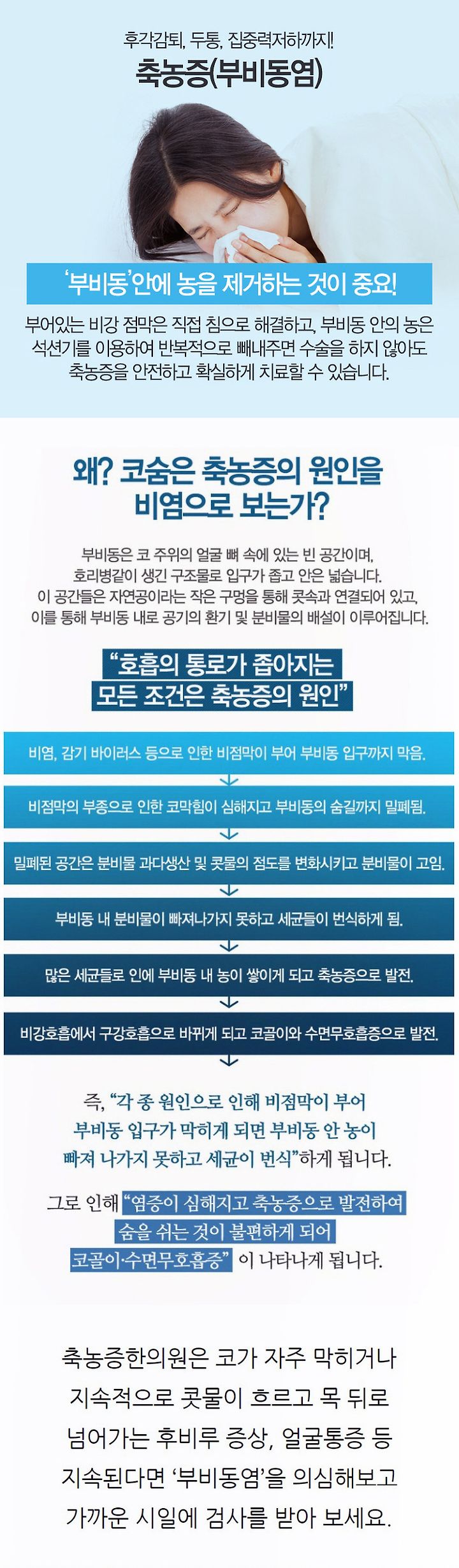 후각감퇴, 두통, 집중력저하까지!
축농증(부비동염)

'부비동'안에 농을 제거하는 것이 중요!

부어있는 비강 점막은 직접 침으로 해결하고, 부비동 안의 농은 석션기를 이용하여 반복적으로 빼내주면 수술을 하지 않아도 축농증을 안전하고 확실하게 치료할 수 있습니다.

왜? 코숨은 축농증의 원인을 비염으로 보는가?

부비동은 코 주위의 얼굴 뼈 속에 있는 빈 공간이며, 호리병같이 생긴 구조물로 입구가 좁고 안은 넓습니다. 이 공간들은 자연공이라는 작은 구멍을 통해 콧속과 연결되어 있고, 이를 통해 부비동 내로 공기의 환기 및 분비물의 배설이 이루어집니다.

"호흡의 통로가 좁아지는 모든 조건은 축농증의 원인"

비염, 감기 바이러스 등으로 인한 비점막이 부어 부비동 입구까지 막음.

비점막의 부종으로 인한 코막힘이 심해지고 부비동의 숨길까지 밀폐됨.

밀폐된 공간은 분비물 과다생산 및 콧물의 점도를 변화시키고 분비물이 고임.

부비동 내 분비물이 빠져나가지 못하고 세균들이 번식하게 됨.

많은 세균들로 인에 부비동 내 농이 쌓이게 되고 축농증으로 발전.

비강호흡에서 구강호흡으로 바뀌게 되고 코골이와 수면무호흡증으로 발전.

즉, "각 종 원인으로 인해 비점막이 부어 부비동 입구가 막히게 되면 부비동 안 농이 빠져 나가지 못하고 세균이 번식"하게 됩니다.

그로 인해 "염증이 심해지고 축농증으로 발전하여 숨을 쉬는 것이 불편하게 되어 코골이·수면무호흡증" 이 나타나게 됩니다.

축농증한의원은 코가 자주 막히거나 지속적으로 콧물이 흐르고 목 뒤로 넘어가는 후비루 증상, 얼굴통증 등 지속된다면 '부비동염'을 의심해보고 가까운 시일에 검사를 받아 보세요.